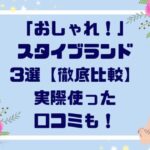 「おしゃれ！」
スタイブランド
3選【徹底比較】
実際使った
口コミも！